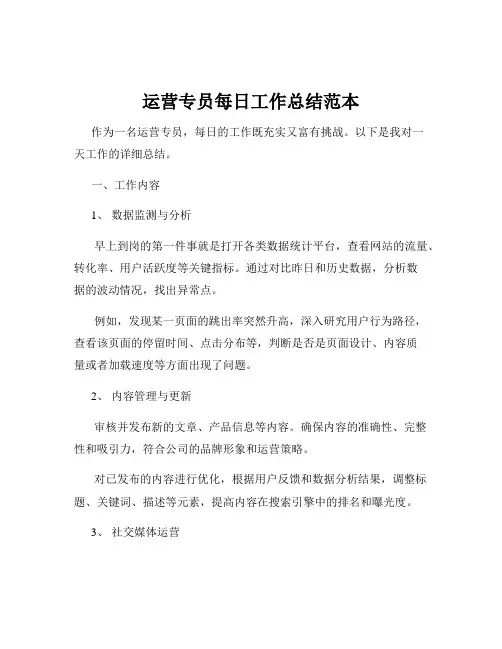 运营专员每日工作总结范本

作为一名运营专员，每日的工作既充实又富有挑战。以下是我对一天工作的详细总结。

一、工作内容

1、 数据监测与分析

早上到岗的第一件事就是打开各类数据统计平台，查看网站的流量、转化率、用户活跃度等关键指标。通过对比昨日和历史数据，分析数据的波动情况，找出异常点。

例如，发现某一页面的跳出率突然升高，深入研究用户行为路径，查看该页面的停留时间、点击分布等，判断是否是页面设计、内容质量或者加载速度等方面出现了问题。

2、 内容管理与更新

审核并发布新的文章、产品信息等内容。确保内容的准确性、完整性和吸引力，符合公司的品牌形象和运营策略。

对已发布的内容进行优化，根据用户反馈和数据分析结果，调整标题、关键词、描述等元素，提高内容在搜索引擎中的排名和曝光度。

3、 社交媒体运营